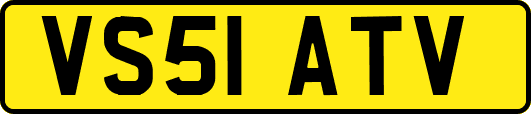 VS51 ATV